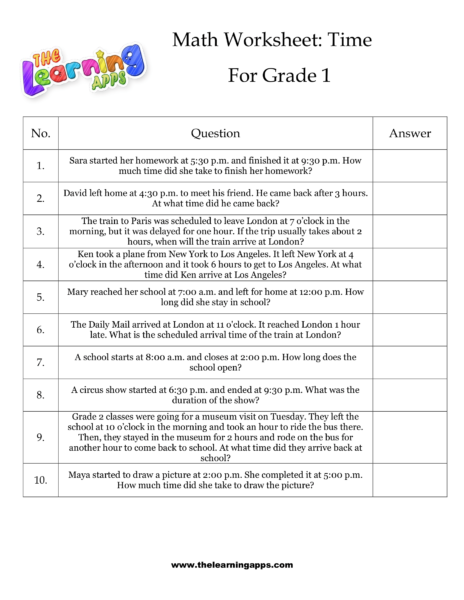 THE Learning APPS

Math Worksheet: Time

For Grade 1

| No. | Question | Answer |
|---|---|---|
| 1. | Sara started her homework at 5:30 p.m. and finished it at 9:30 p.m. How much time did she take to finish her homework? | |
| 2. | David left home at 4:30 p.m. to meet his friend. He came back after 3 hours. At what time did he came back? | |
| 3. | The train to Paris was scheduled to leave London at 7 o'clock in the morning, but it was delayed for one hour. If the trip usually takes about 2 hours, when will the train arrive at London? | |
| 4. | Ken took a plane from New York to Los Angeles. It left New York at 4 o'clock in the afternoon and it took 6 hours to get to Los Angeles. At what time did Ken arrive at Los Angeles? | |
| 5. | Mary reached her school at 7:00 a.m. and left for home at 12:00 p.m. How long did she stay in school? | |
| 6. | The Daily Mail arrived at London at 11 o'clock. It reached London 1 hour late. What is the scheduled arrival time of the train at London? | |
| 7. | A school starts at 8:00 a.m. and closes at 2:00 p.m. How long does the school open? | |
| 8. | A circus show started at 6:30 p.m. and ended at 9:30 p.m. What was the duration of the show? | |
| 9. | Grade 2 classes were going for a museum visit on Tuesday. They left the school at 10 o'clock in the morning and took an hour to ride the bus there. Then, they stayed in the museum for 2 hours and rode on the bus for another hour to come back to school. At what time did they arrive back at school? | |
| 10. | Maya started to draw a picture at 2:00 p.m. She completed it at 5:00 p.m. How much time did she take to draw the picture? | |

www.thelearningapps.com